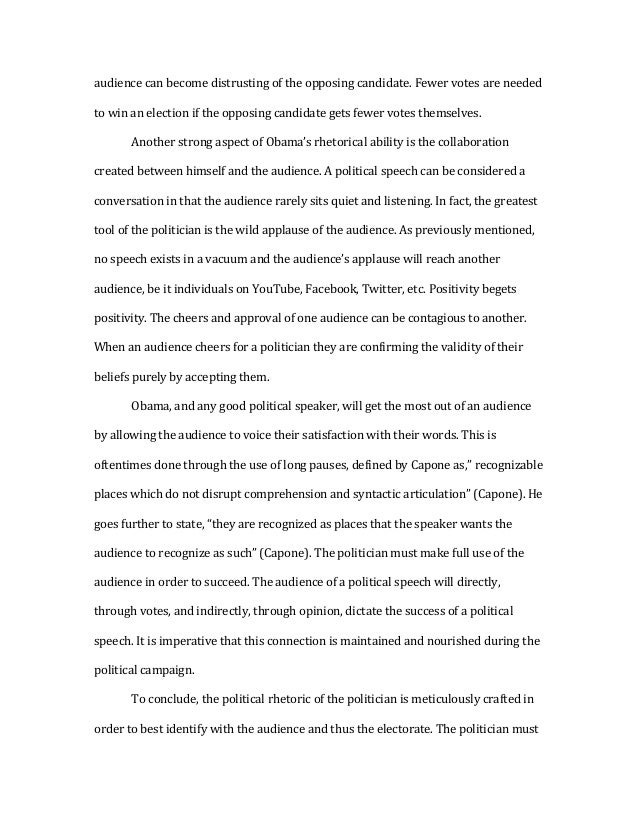 audience can become distrusting of the opposing candidate. Fewer votes are needed to win an election if the opposing candidate gets fewer votes themselves.

Another strong aspect of Obama's rhetorical ability is the collaboration created between himself and the audience. A political speech can be considered a conversation in that the audience rarely sits quiet and listening. In fact, the greatest tool of the politician is the wild applause of the audience. As previously mentioned, no speech exists in a vacuum and the audience's applause will reach another audience, be it individuals on YouTube, Facebook, Twitter, etc. Positivity begets positivity. The cheers and approval of one audience can be contagious to another. When an audience cheers for a politician they are confirming the validity of their beliefs purely by accepting them.

Obama, and any good political speaker, will get the most out of an audience by allowing the audience to voice their satisfaction with their words. This is oftentimes done through the use of long pauses, defined by Capone as," recognizable places which do not disrupt comprehension and syntactic articulation" (Capone). He goes further to state, "they are recognized as places that the speaker wants the audience to recognize as such" (Capone). The politician must make full use of the audience in order to succeed. The audience of a political speech will directly, through votes, and indirectly, through opinion, dictate the success of a political speech. It is imperative that this connection is maintained and nourished during the political campaign.

To conclude, the political rhetoric of the politician is meticulously crafted in order to best identify with the audience and thus the electorate. The politician must